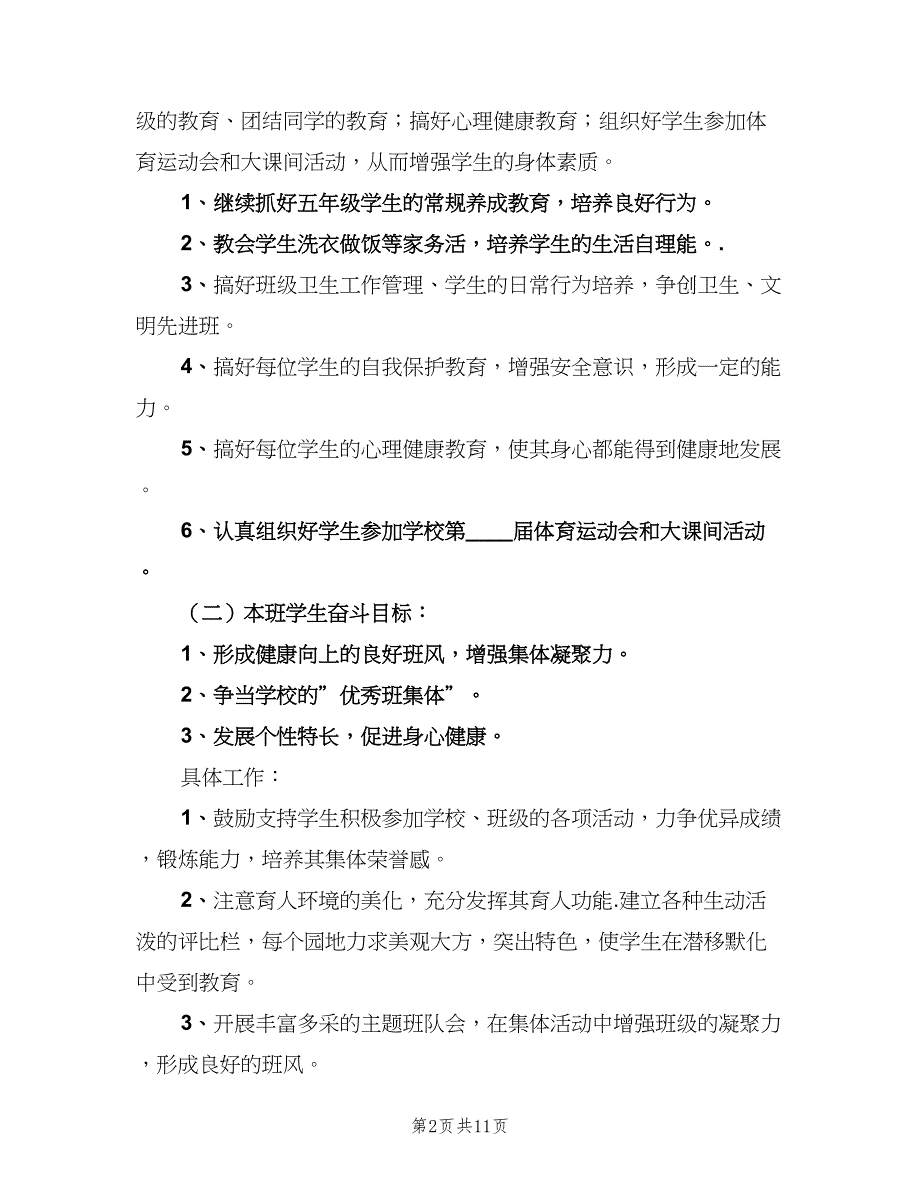 级的教育、团结同学的教育；搞好心理健康教育；组织好学生参加体育运动会和大课间活动，从而增强学生的身体素质。

1、继续抓好五年级学生的常规养成教育，培养良好行为。

2、教会学生洗衣做饭等家务活，培养学生的生活自理能。.

3、搞好班级卫生工作管理、学生的日常行为培养，争创卫生、文明先进班。

4、搞好每位学生的自我保护教育，增强安全意识，形成一定的能力。

5、搞好每位学生的心理健康教育，使其身心都能得到健康地发展。

6、认真组织好学生参加学校第____届体育运动会和大课间活动。

（二）本班学生奋斗目标：

1、形成健康向上的良好班风，增强集体凝聚力。

2、争当学校的”优秀班集体”。

3、发展个性特长，促进身心健康。

具体工作：

1、鼓励支持学生积极参加学校、班级的各项活动，力争优异成绩，锻炼能力，培养其集体荣誉感。

2、注意育人环境的美化，充分发挥其育人功能.建立各种生动活泼的评比栏，每个园地力求美观大方，突出特色，使学生在潜移默化中受到教育。

3、开展丰富多采的主题班队会，在集体活动中增强班级的凝聚力，形成良好的班风。

第2页 共11页